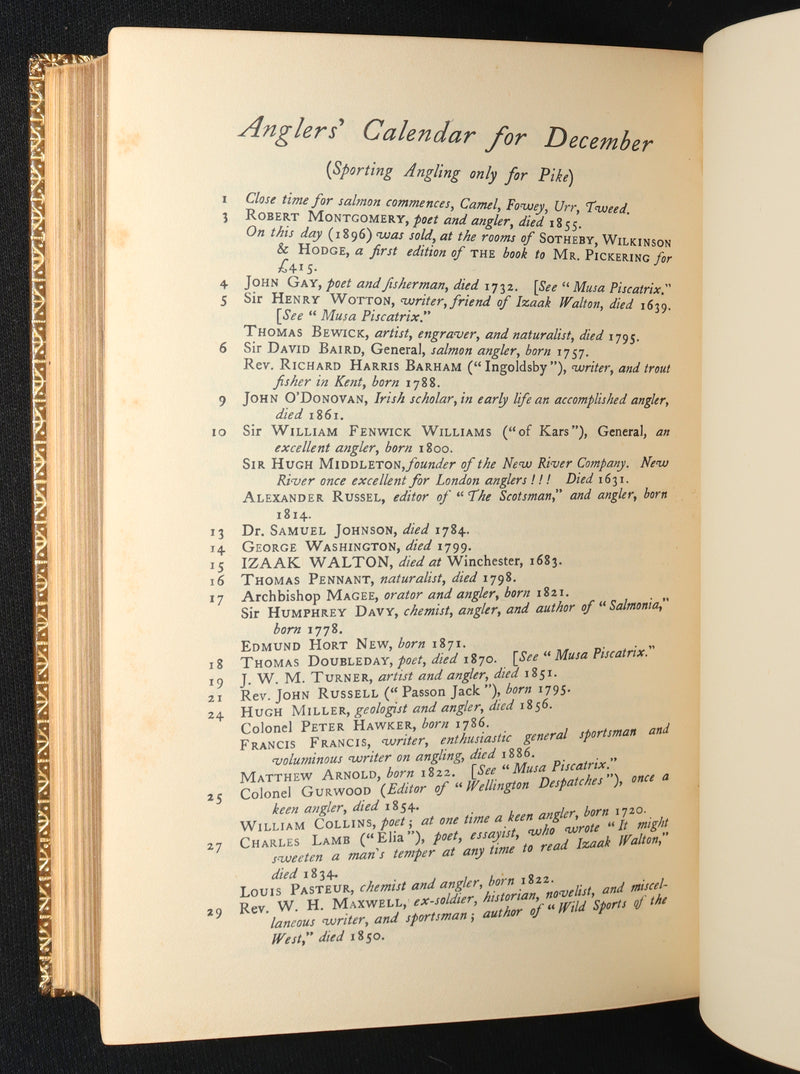 Anglers' Calendar for December

(Sporting Angling only for Pike)

1 Close time for salmon commences, Camel, Fowey, Urr, Tweed.

3 Robert Montgomery, poet and angler, died 1855.

On this day (1896) was sold, at the rooms of Sotheby, Wilkinson & Hodge, a first edition of the book to Mr. Pickering for £415.

4 John Gay, poet and fisherman, died 1732. [See "Musa Piscatrix."

5 Sir Henry Wotton, writer, friend of Izaak Walton, died 1639. [See "Musa Piscatrix."

Thomas Bewick, artist, engraver, and naturalist, died 1795.

6 Sir David Baird, General, salmon angler, born 1757.

Rev. Richard Harris Barham ("Ingoldsby"), writer, and trout fisher in Kent, born 1788.

9 John O'Donovan, Irish scholar, in early life an accomplished angler, died 1861.

10 Sir William Fenwick Williams ("of Kars"), General, an excellent angler, born 1800.

Sir Hugh Middleton, founder of the New River Company. New River once excellent for London anglers!!! Died 1631.

Alexander Russel, editor of "The Scotsman," and angler, born 1814.

13 Dr. Samuel Johnson, died 1784.

14 George Washington, died 1799.

15 IZAAK WALTON, died at Winchester, 1683.

16 Thomas Pennant, naturalist, died 1798.

17 Archbishop Magee, orator and angler, born 1821.

Sir Humphrey Davy, chemist, angler, and author of "Salmonia," born 1778.

Edmund Hort New, born 1871.

18 Thomas Doubleday, poet, died 1870. [See "Musa Piscatrix."

19 J. W. M. Turner, artist and angler, died 1851.

21 Rev. John Russell ("Passon Jack"), born 1795.

24 Hugh Miller, geologist and angler, died 1856.

Colonel Peter Hawker, born 1786.

Francis Francis, writer, enthusiastic general sportsman and voluminous writer on angling, died 1886.

Matthew Arnold, born 1822. [See "Musa Piscatrix."

25 Colonel Gurwood (Editor of "Wellington Despatches"), once a keen angler, died 1854.

William Collins, poet; at one time a keen angler, born 1720.

27 Charles Lamb ("Elia"), poet, essayist, who wrote "It might sweeten a man's temper at any time to read Izaak Walton," died 1834.

Louis Pasteur, chemist and angler, born 1822.

29 Rev. W. H. Maxwell, ex-soldier, historian, novelist, and miscellaneous writer, and sportsman; author of "Wild Sports of the West," died 1850.